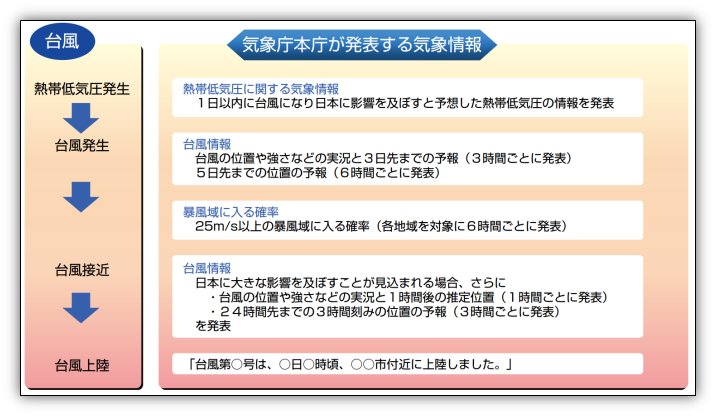 台風

熱帯低気圧発生

台風発生

台風接近

台風上陸

気象庁本庁が発表する気象情報

熱帯低気圧に関する気象情報
１日以内に台風になり日本に影響を及ぼすと予想した熱帯低気圧の情報を発表

台風情報
台風の位置や強さなどの実況と３日先までの予報（３時間ごとに発表）
５日先までの位置の予報（６時間ごとに発表）

暴風域に入る確率
25m/s以上の暴風域に入る確率（各地域を対象に６時間ごとに発表）

台風情報
日本に大きな影響を及ぼすことが見込まれる場合、さらに
・台風の位置や強さなどの実況と１時間後の推定位置（１時間ごとに発表）
・２４時間先までの３時間刻みの位置の予報（３時間ごとに発表）
を発表

「台風第○号は、○日○時頃、○○市付近に上陸しました。」